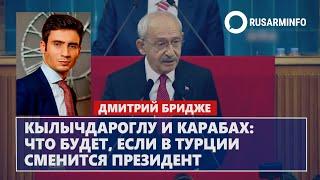 RUSARMINFO

ДМИТРИЙ БРИДЖЕ

КЫЛЫЧДАРОГЛУ И КАРАБАХ: ЧТО БУДЕТ, ЕСЛИ В ТУРЦИИ СМЕНИТСЯ ПРЕЗИДЕНТ